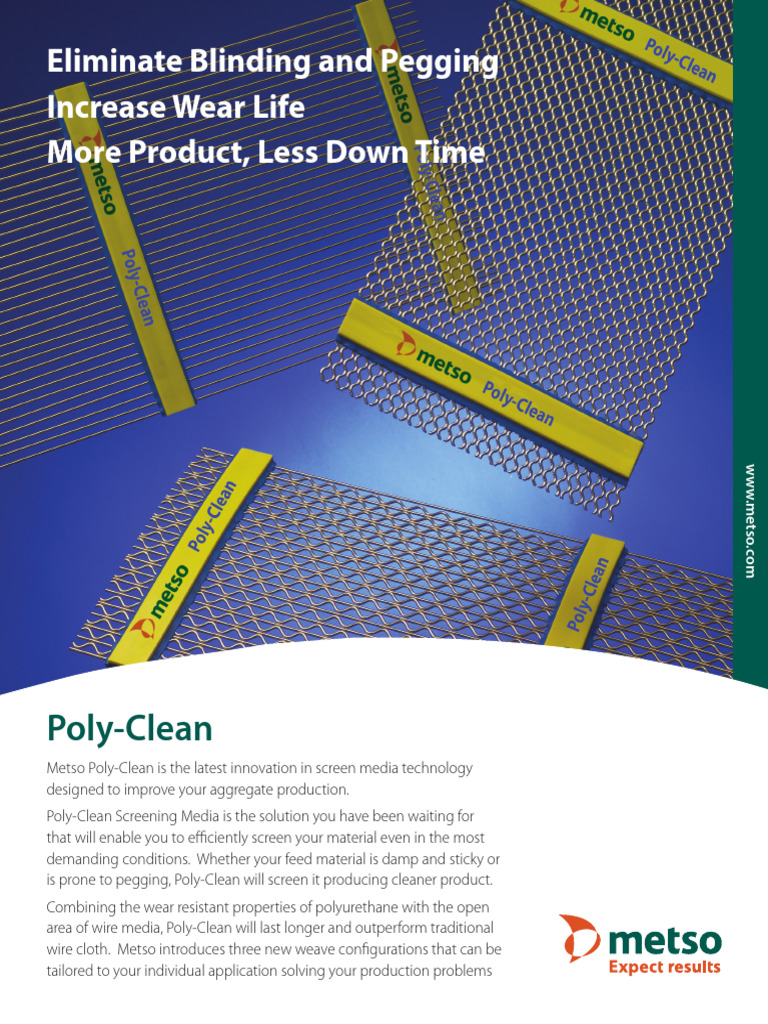 Eliminate Blinding and Pegging
Increase Wear Life
More Product, Less Down Time

metso Poly-Clean

metso

metso Poly-Clean

metso Poly-Clean

metso Poly-Clean

Poly-Clean

www.metso.com

Poly-Clean

Metso Poly-Clean is the latest innovation in screen media technology designed to improve your aggregate production.

Poly-Clean Screening Media is the solution you have been waiting for that will enable you to efficiently screen your material even in the most demanding conditions. Whether your feed material is damp and sticky or is prone to pegging, Poly-Clean will screen it producing cleaner product.

Combining the wear resistant properties of polyurethane with the open area of wire media, Poly-Clean will last longer and outperform traditional wire cloth. Metso introduces three new weave configurations that can be tailored to your individual application solving your production problems

metso
Expect results